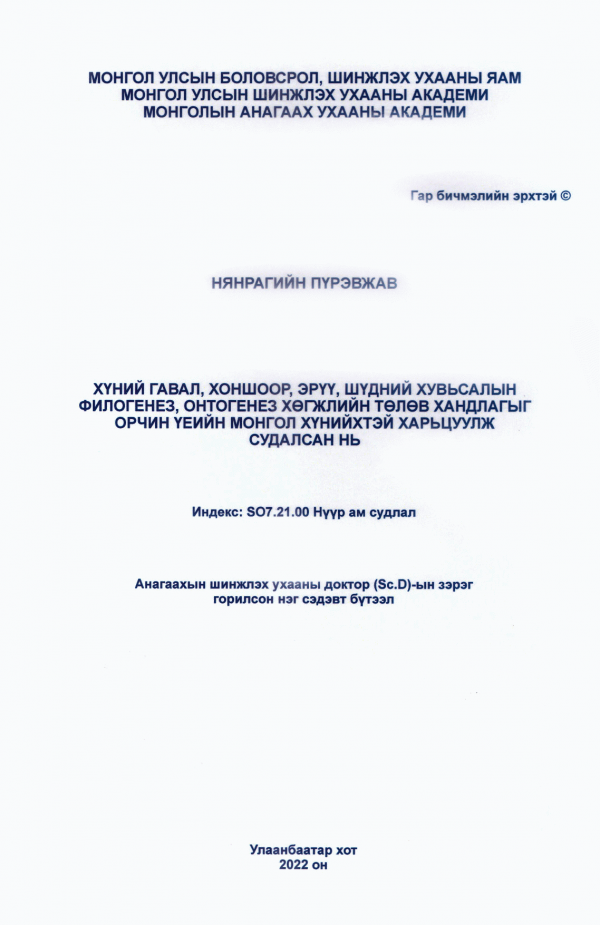 МОНГОЛ УЛСЫН БОЛОВСРОЛ, ШИНЖЛЭХ УХААНЫ ЯАМ
МОНГОЛ УЛСЫН ШИНЖЛЭХ УХААНЫ АКАДЕМИ
МОНГОЛЫН АНАГААХ УХААНЫ АКАДЕМИ

Гар бичмэлийн эрхтэй ©

НЯНРАГИЙН ПҮРЭВЖАВ

ХҮНИЙ ГАВАЛ, ХОНШООР, ЭРҮҮ, ШҮДНИЙ ХУВЬСАЛЫН ФИЛОГЕНЕЗ, ОНТОГЕНЕЗ ХӨГЖЛИЙН ТӨЛӨВ ХАНДЛАГЫГ ОРЧИН ҮЕИЙН МОНГОЛ ХҮНИЙХТЭЙ ХАРЬЦУУЛЖ СУДАЛСАН НЬ

Индекс: SO7.21.00 Нүүр ам судлал

Анагаахын шинжлэх ухааны доктор (Sc.D)-ын зэрэг горилсон нэг сэдэвт бүтээл

Улаанбаатар хот
2022 он